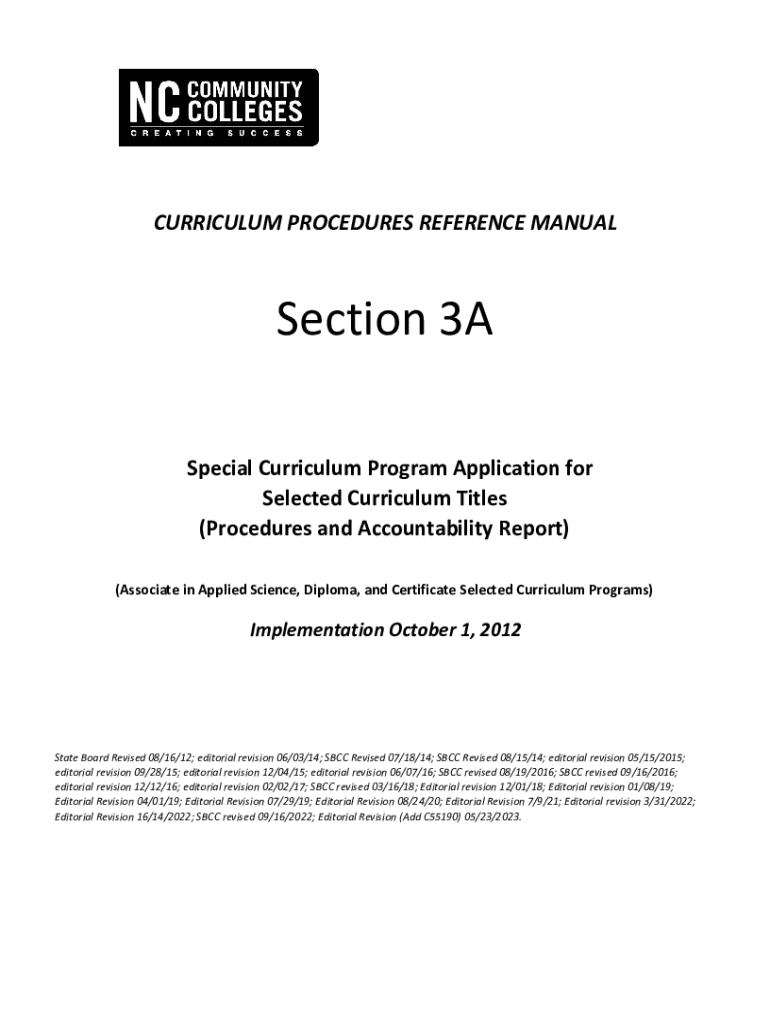 NC COMMUNITY COLLEGES
CREATING SUCCESS

CURRICULUM PROCEDURES REFERENCE MANUAL

Section 3A

Special Curriculum Program Application for Selected Curriculum Titles (Procedures and Accountability Report)

(Associate in Applied Science, Diploma, and Certificate Selected Curriculum Programs)

Implementation October 1, 2012

State Board Revised 08/16/12; editorial revision 06/03/14; SBCC Revised 07/18/14; SBCC Revised 08/15/14; editorial revision 05/15/2015; editorial revision 09/28/15; editorial revision 12/04/15; editorial revision 06/07/16; SBCC revised 08/19/2016; SBCC revised 09/16/2016; editorial revision 12/12/16; editorial revision 02/02/17; SBCC revised 03/16/18; Editorial revision 12/01/18; Editorial revision 01/08/19; Editorial Revision 04/01/19; Editorial Revision 07/29/19; Editorial Revision 08/24/20; Editorial Revision 7/9/21; Editorial revision 3/31/2022; Editorial Revision 16/14/2022; SBCC revised 09/16/2022; Editorial Revision (Add C55190) 05/23/2023.